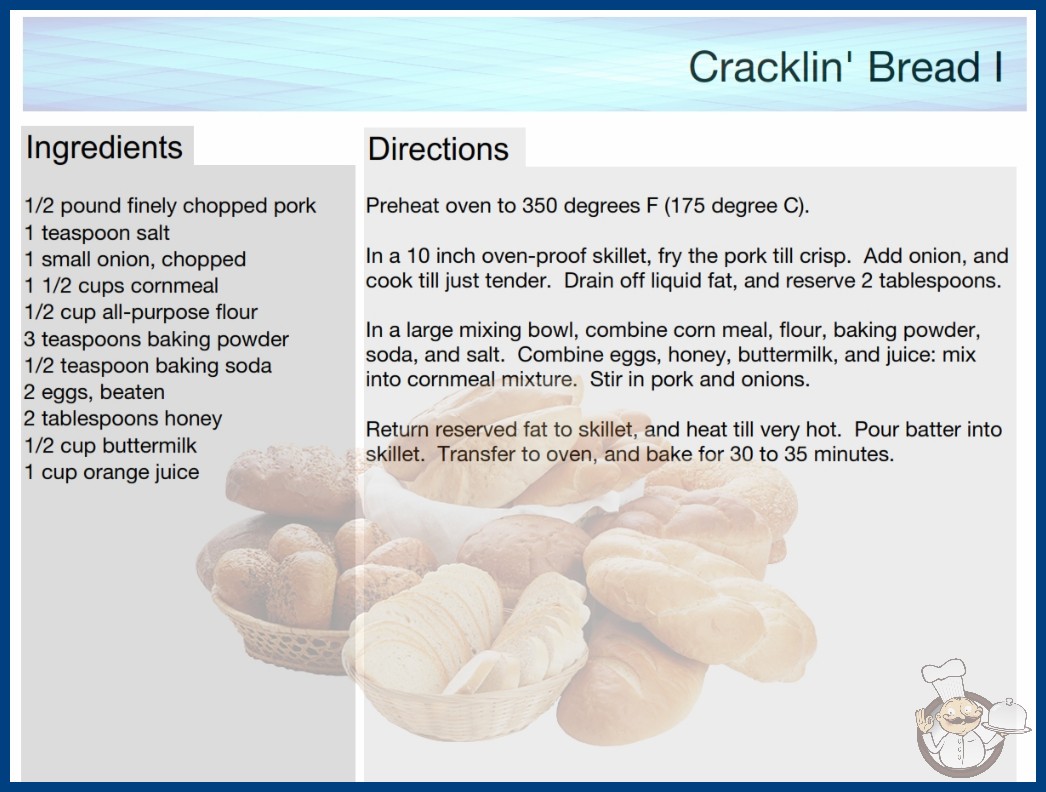 Cracklin' Bread I

Ingredients

1/2 pound finely chopped pork
1 teaspoon salt
1 small onion, chopped
1 1/2 cups cornmeal
1/2 cup all-purpose flour
3 teaspoons baking powder
1/2 teaspoon baking soda
2 eggs, beaten
2 tablespoons honey
1/2 cup buttermilk
1 cup orange juice

Directions

Preheat oven to 350 degrees F (175 degree C).

In a 10 inch oven-proof skillet, fry the pork till crisp. Add onion, and cook till just tender. Drain off liquid fat, and reserve 2 tablespoons.

In a large mixing bowl, combine corn meal, flour, baking powder, soda, and salt. Combine eggs, honey, buttermilk, and juice: mix into cornmeal mixture. Stir in pork and onions.

Return reserved fat to skillet, and heat till very hot. Pour batter into skillet. Transfer to oven, and bake for 30 to 35 minutes.